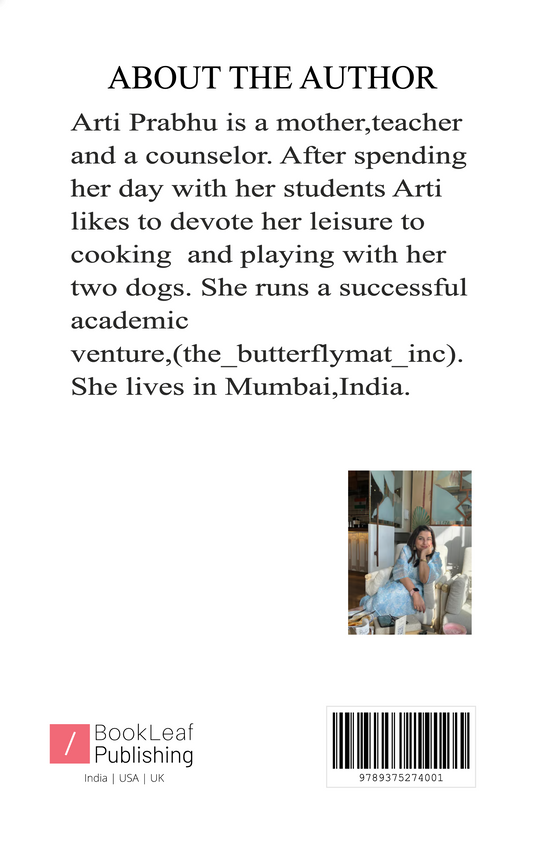 ABOUT THE AUTHOR

Arti Prabhu is a mother,teacher and a counselor. After spending her day with her students Arti likes to devote her leisure to cooking and playing with her two dogs. She runs a successful academic venture,(the_butterflymat_inc). She lives in Mumbai,India.

BookLeaf
Publishing
India | USA | UK

9789375274001